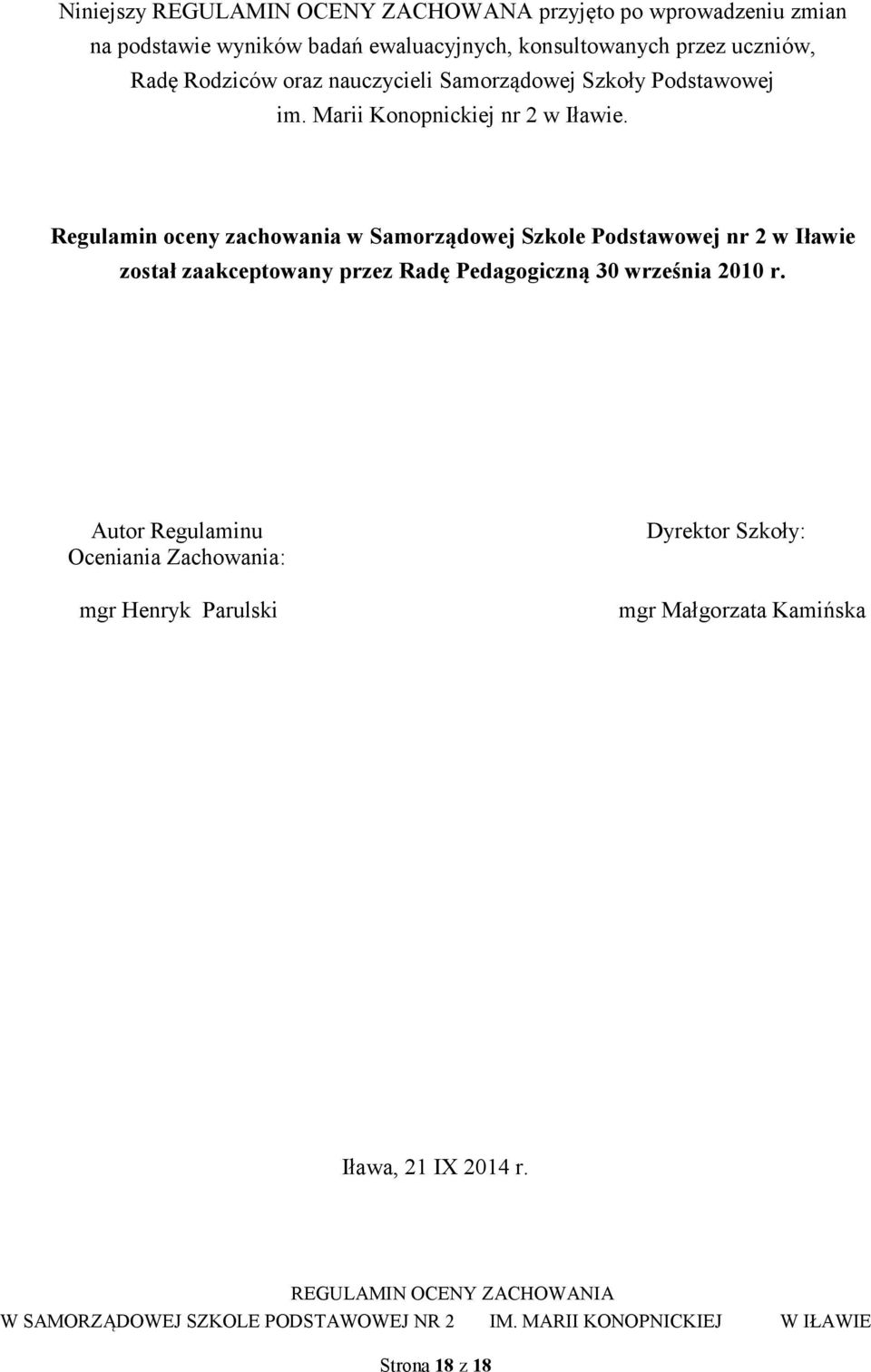 Niniejszy REGULAMIN OCENY ZACHOWANA przyjęto po wprowadzeniu zmian na podstawie wyników badań ewaluacyjnych, konsultowanych przez uczniów, Radę Rodziców oraz nauczycieli Samorządowej Szkoły Podstawowej im. Marii Konopnickiej nr 2 w Iławie.

Regulamin oceny zachowania w Samorządowej Szkole Podstawowej nr 2 w Iławie został zaakceptowany przez Radę Pedagogiczną 30 września 2010 r.

Autor Regulaminu Oceniania Zachowania:

mgr Henryk Parulski

Dyrektor Szkoły:

mgr Małgorzata Kamińska

Iława, 21 IX 2014 r.

REGULAMIN OCENY ZACHOWANIA
W SAMORZĄDOWEJ SZKOLE PODSTAWOWEJ NR 2 IM. MARII KONOPNICKIEJ W IŁAWIE

Strona 18 z 18